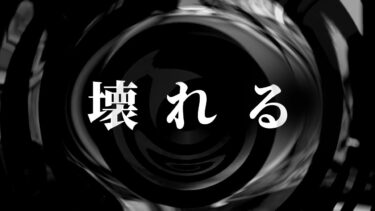 壊れる